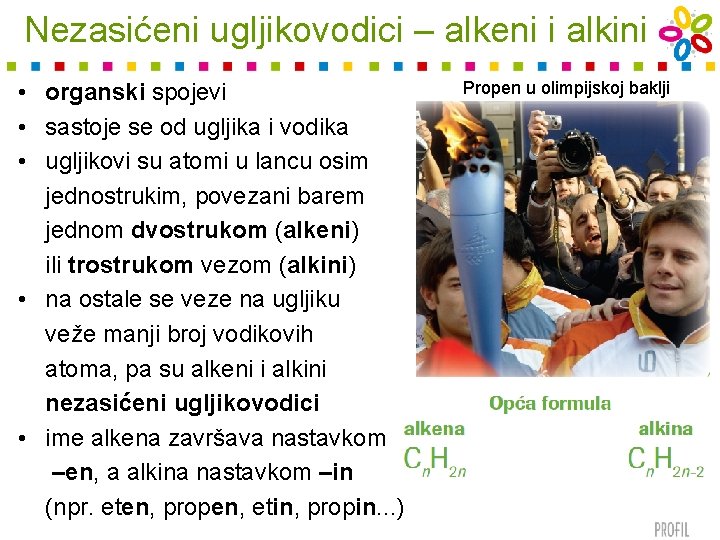 Nezasićeni ugljikovodici – alkeni i alkini

• organski spojevi
• sastoje se od ugljika i vodika
• ugljikovi su atomi u lancu osim jednostrukim, povezani barem jednom dvostrukom (alkeni) ili trostrukom vezom (alkini)
• na ostale se veze na ugljiku veže manji broj vodikovih atoma, pa su alkeni i alkini nezasićeni ugljikovodici
• ime alkena završava nastavkom –en, a alkina nastavkom –in (npr. eten, propen, etin, propin...)

Propen u olimpijskoj baklji

Opća formula

alkena
$C_nH_{2n}$

alkina
$C_nH_{2n-2}$

PROFIL